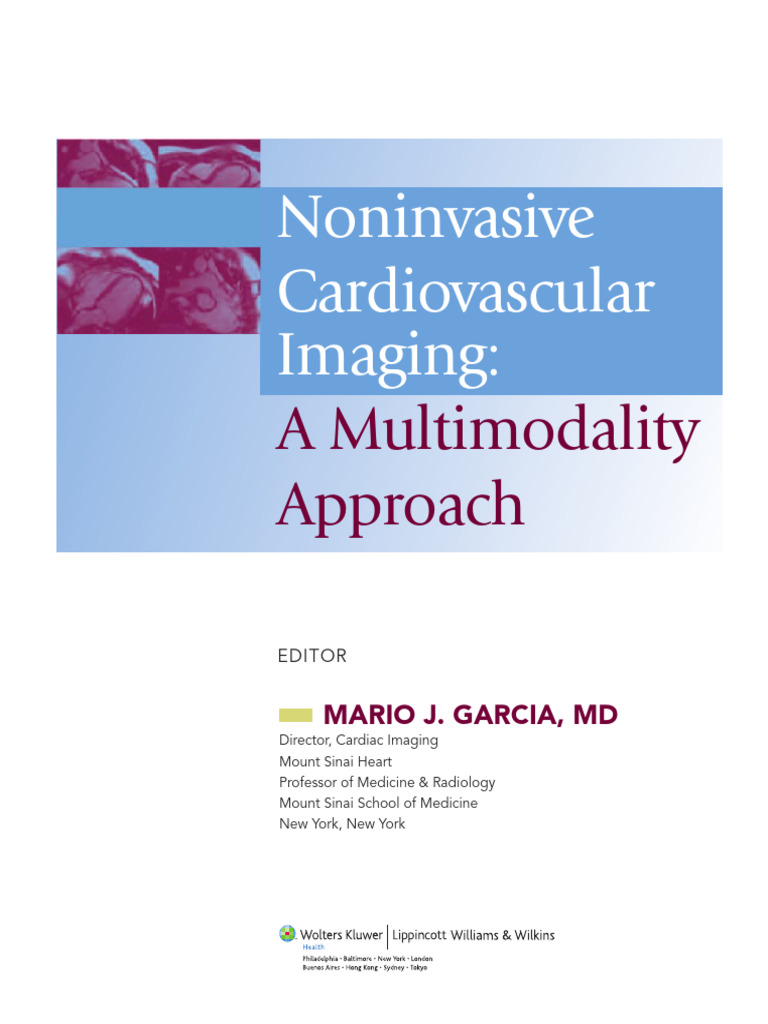 Noninvasive Cardiovascular Imaging:
A Multimodality Approach

EDITOR

MARIO J. GARCIA, MD
Director, Cardiac Imaging
Mount Sinai Heart
Professor of Medicine & Radiology
Mount Sinai School of Medicine
New York, New York

Wolters Kluwer | Lippincott Williams & Wilkins
Health
Philadelphia • Baltimore • New York • London
Buenos Aires • Hong Kong • Sydney • Tokyo